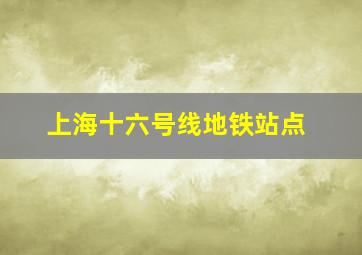 上海十六号线地铁站点